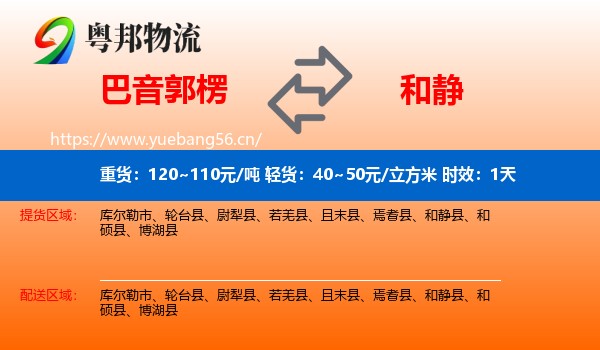 粤邦物流

巴音郭楞

和静

https://www.yuebang56.cn/

重货：120~110元/吨 轻货：40~50元/立方米 时效：1天

提货区域： 库尔勒市、轮台县、尉犁县、若羌县、且末县、焉耆县、和静县、和硕县、博湖县

配送区域： 库尔勒市、轮台县、尉犁县、若羌县、且末县、焉耆县、和静县、和硕县、博湖县